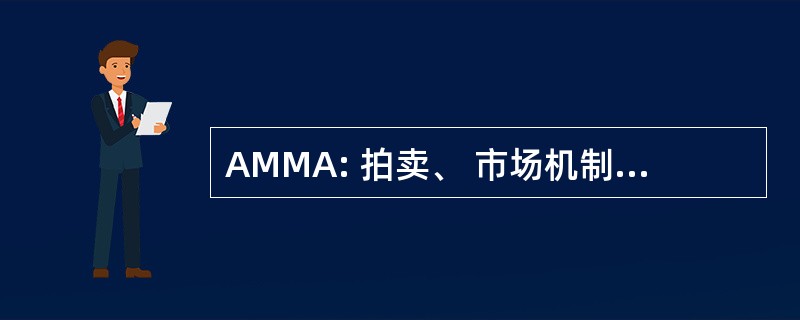 AMMA: 拍卖、 市场机制...